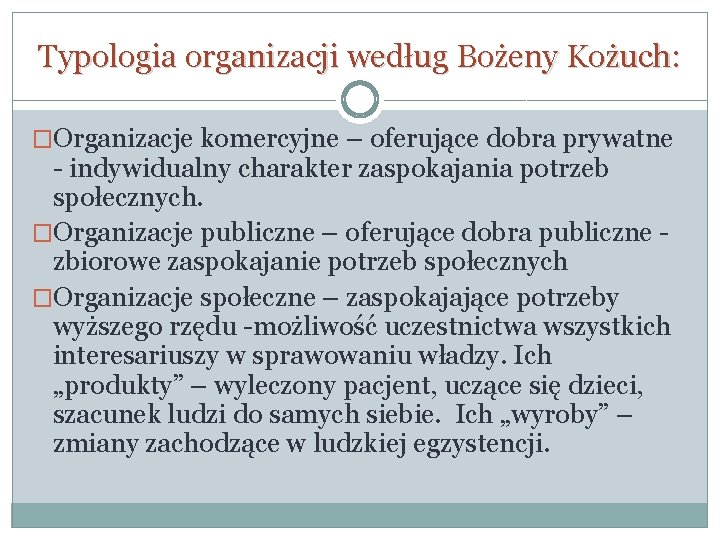 Typologia organizacji według Bożeny Kożuch:

□Organizacje komercyjne – oferujące dobra prywatne - indywidualny charakter zaspokajania potrzeb społecznych.

□Organizacje publiczne – oferujące dobra publiczne - zbiorowe zaspokajanie potrzeb społecznych

□Organizacje społeczne – zaspokajające potrzeby wyższego rzędu -możliwość uczestnictwa wszystkich interesariuszy w sprawowaniu władzy. Ich „produkty” – wyleczony pacjent, uczące się dzieci, szacunek ludzi do samych siebie. Ich „wyroby” – zmiany zachodzące w ludzkiej egzystencji.